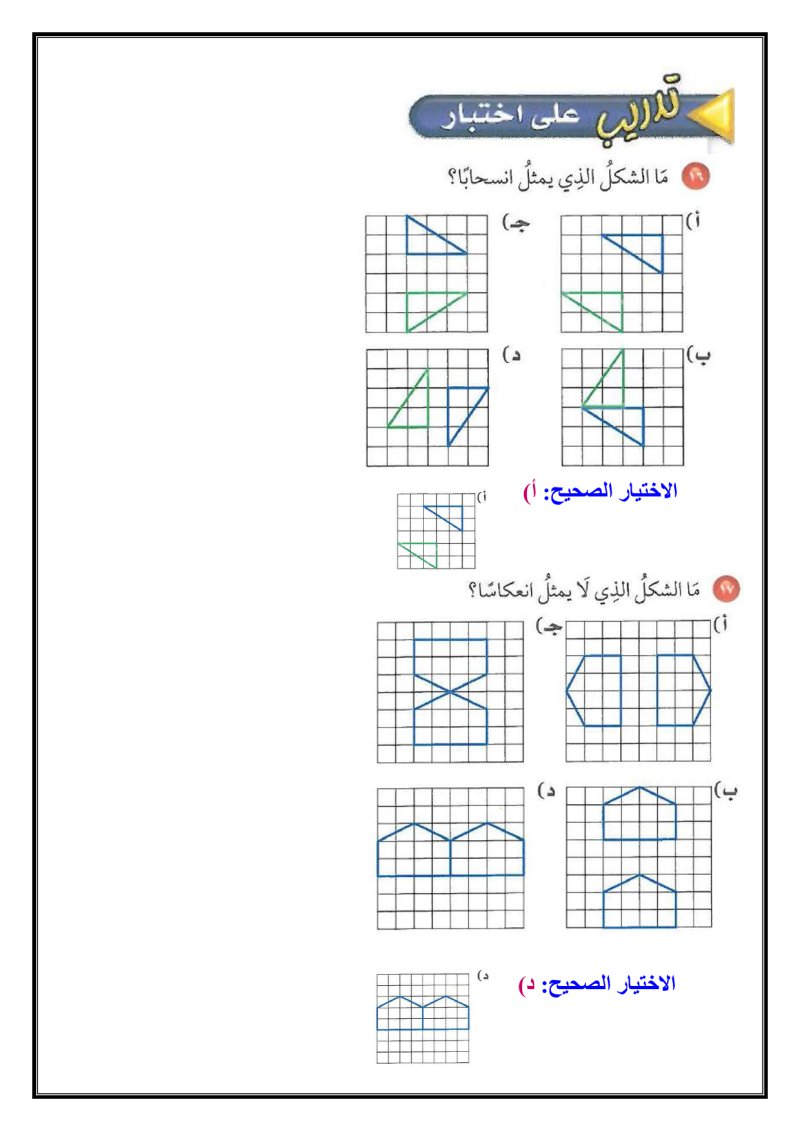 تدريب على اختبار

١٦ مَا الشكلُ الذِي يمثلُ انسحابًا؟

أ)

جـ)

ب)

د)

الاختيار الصحيح: أ)

أ)

١٧ مَا الشكلُ الذِي لَا يمثلُ انعكاسًا؟

أ)

جـ)

ب)

د)

الاختيار الصحيح: د)

د)